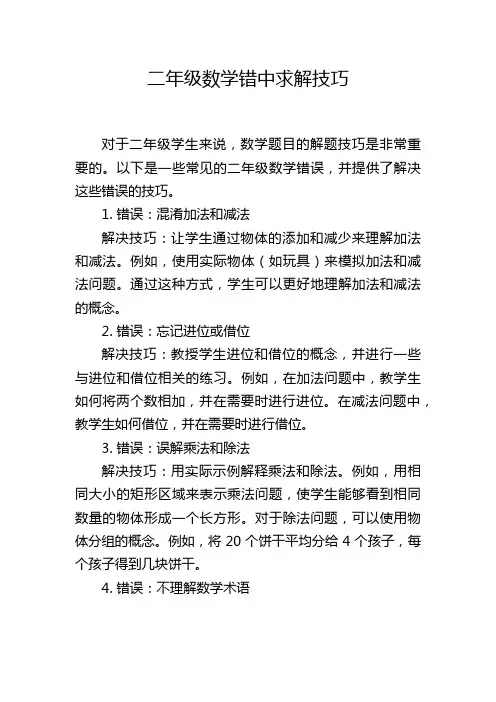 二年级数学错中求解技巧

对于二年级学生来说，数学题目的解题技巧是非常重要的。以下是一些常见的二年级数学错误，并提供了解决这些错误的技巧。

1. 错误：混淆加法和减法

解决技巧：让学生通过物体的添加和减少来理解加法和减法。例如，使用实际物体（如玩具）来模拟加法和减法问题。通过这种方式，学生可以更好地理解加法和减法的概念。

2. 错误：忘记进位或借位

解决技巧：教授学生进位和借位的概念，并进行一些与进位和借位相关的练习。例如，在加法问题中，教学生如何将两个数相加，并在需要时进行进位。在减法问题中，教学生如何借位，并在需要时进行借位。

3. 错误：误解乘法和除法

解决技巧：用实际示例解释乘法和除法。例如，用相同大小的矩形区域来表示乘法问题，使学生能够看到相同数量的物体形成一个长方形。对于除法问题，可以使用物体分组的概念。例如，将 20 个饼干平均分给 4 个孩子，每个孩子得到几块饼干。

4. 错误：不理解数学术语